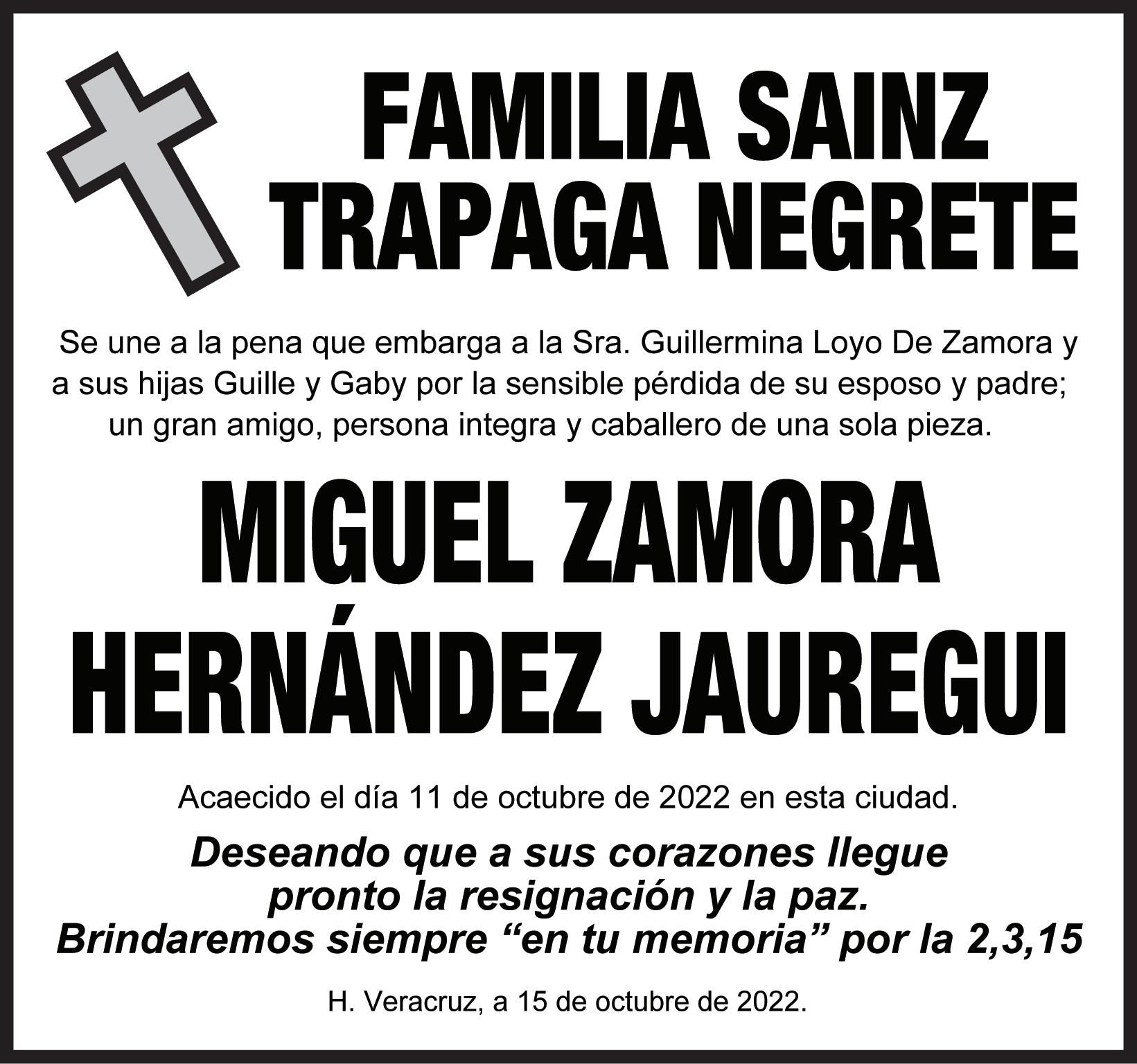 FAMILIA SAINZ
TRAPAGA NEGRETE

Se une a la pena que embarga a la Sra. Guillermina Loyo De Zamora y a sus hijas Guille y Gaby por la sensible pérdida de su esposo y padre; un gran amigo, persona integra y caballero de una sola pieza.

MIGUEL ZAMORA
HERNÁNDEZ JAUREGUI

Acaecido el día 11 de octubre de 2022 en esta ciudad.

Deseando que a sus corazones llegue pronto la resignación y la paz.
Brindaremos siempre "en tu memoria" por la 2,3,15

H. Veracruz, a 15 de octubre de 2022.